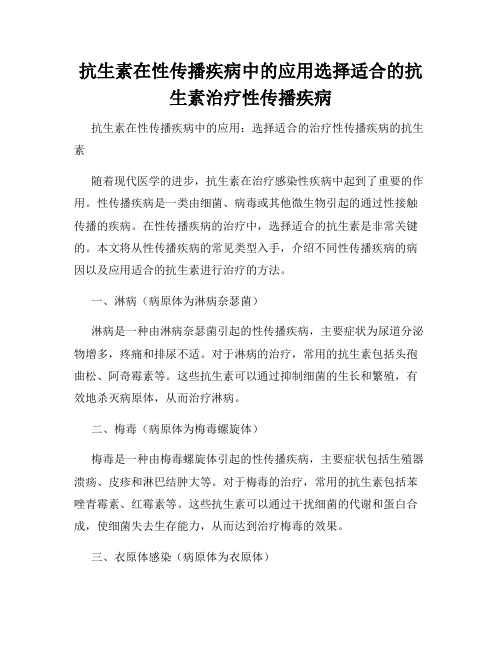 抗生素在性传播疾病中的应用选择适合的抗生素治疗性传播疾病

抗生素在性传播疾病中的应用：选择适合的治疗性传播疾病的抗生素

随着现代医学的进步，抗生素在治疗感染性疾病中起到了重要的作用。性传播疾病是一类由细菌、病毒或其他微生物引起的通过性接触传播的疾病。在性传播疾病的治疗中，选择适合的抗生素是非常关键的。本文将从性传播疾病的常见类型入手，介绍不同性传播疾病的病因以及应用适合的抗生素进行治疗的方法。

一、淋病（病原体为淋病奈瑟菌）

淋病是一种由淋病奈瑟菌引起的性传播疾病，主要症状为尿道分泌物增多，疼痛和排尿不适。对于淋病的治疗，常用的抗生素包括头孢曲松、阿奇霉素等。这些抗生素可以通过抑制细菌的生长和繁殖，有效地杀灭病原体，从而治疗淋病。

二、梅毒（病原体为梅毒螺旋体）

梅毒是一种由梅毒螺旋体引起的性传播疾病，主要症状包括生殖器溃疡、皮疹和淋巴结肿大等。对于梅毒的治疗，常用的抗生素包括苯唑青霉素、红霉素等。这些抗生素可以通过干扰细菌的代谢和蛋白合成，使细菌失去生存能力，从而达到治疗梅毒的效果。

三、衣原体感染（病原体为衣原体）